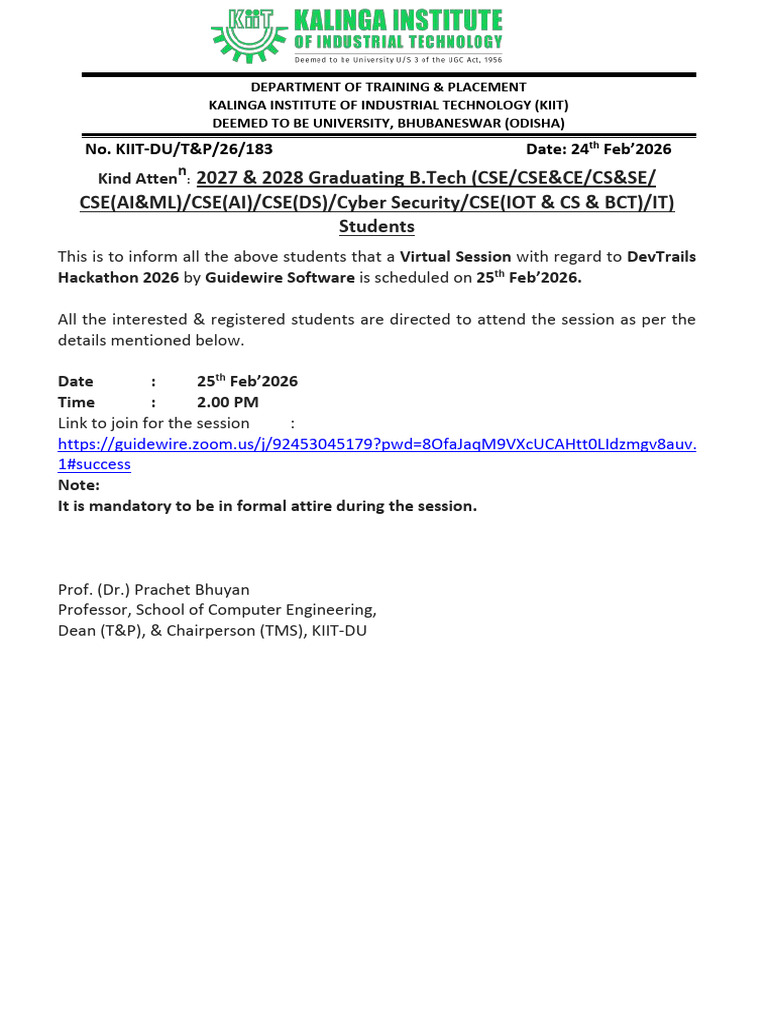 KIIT KALINGA INSTITUTE OF INDUSTRIAL TECHNOLOGY
Deemed to be University U/S 3 of the UGC Act, 1956

DEPARTMENT OF TRAINING & PLACEMENT
KALINGA INSTITUTE OF INDUSTRIAL TECHNOLOGY (KIIT)
DEEMED TO BE UNIVERSITY, BHUBANESWAR (ODISHA)

No. KIIT-DU/T&P/26/183 Date: 24$^{th}$ Feb'2026

Kind Atten$^{n}$: 2027 & 2028 Graduating B.Tech (CSE/CSE&CE/CS&SE/ CSE(AI&ML)/CSE(AI)/CSE(DS)/Cyber Security/CSE(IOT & CS & BCT)/IT) Students

This is to inform all the above students that a Virtual Session with regard to DevTrails Hackathon 2026 by Guidewire Software is scheduled on 25$^{th}$ Feb'2026.

All the interested & registered students are directed to attend the session as per the details mentioned below.

Date : 25$^{th}$ Feb'2026
Time : 2.00 PM
Link to join for the session :
https://guidewire.zoom.us/j/92453045179?pwd=8OfaJaqM9VXcUCAHtt0LIdzmgv8auv.1#success
Note:
It is mandatory to be in formal attire during the session.

Prof. (Dr.) Prachet Bhuyan
Professor, School of Computer Engineering,
Dean (T&P), & Chairperson (TMS), KIIT-DU